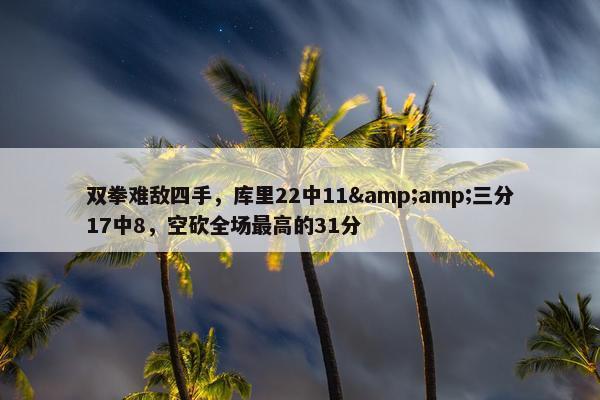 双拳难敌四手，库里22中11&amp;amp;三分17中8，空砍全场最高的31分